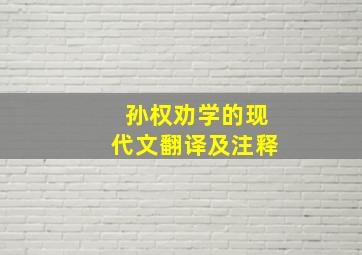 孙权劝学的现代文翻译及注释